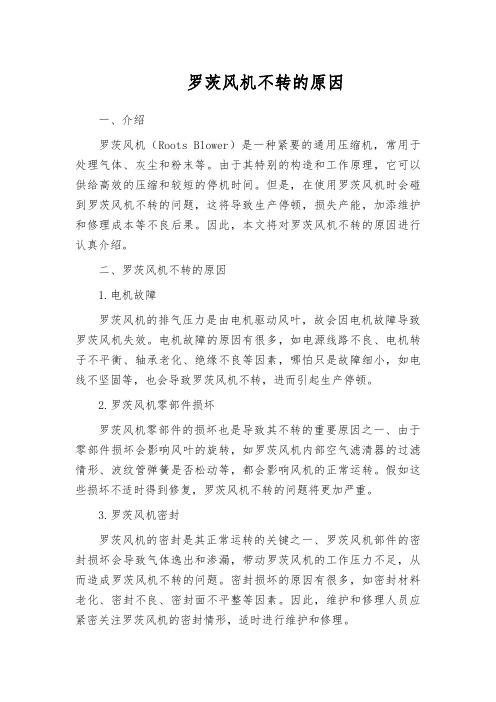 罗茨风机不转的原因

一、介绍

罗茨风机（Roots Blower）是一种紧要的通用压缩机，常用于处理气体、灰尘和粉末等。由于其特别的构造和工作原理，它可以供给高效的压缩和较短的停机时间。但是，在使用罗茨风机时会碰到罗茨风机不转的问题，这将导致生产停顿，损失产能，加添维护和修理成本等不良后果。因此，本文将对罗茨风机不转的原因进行认真介绍。

二、罗茨风机不转的原因

1.电机故障

罗茨风机的排气压力是由电机驱动风叶，故会因电机故障导致罗茨风机失效。电机故障的原因有很多，如电源线路不良、电机转子不平衡、轴承老化、绝缘不良等因素，哪怕只是故障细小，如电线不坚固等，也会导致罗茨风机不转，进而引起生产停顿。

2.罗茨风机零部件损坏

罗茨风机零部件的损坏也是导致其不转的重要原因之一、由于零部件损坏会影响风叶的旋转，如罗茨风机内部空气滤清器的过滤情形、波纹管弹簧是否松动等，都会影响风机的正常运转。假如这些损坏不适时得到修复，罗茨风机不转的问题将更加严重。

3.罗茨风机密封

罗茨风机的密封是其正常运转的关键之一、罗茨风机部件的密封损坏会导致气体逸出和渗漏，带动罗茨风机的工作压力不足，从而造成罗茨风机不转的问题。密封损坏的原因有很多，如密封材料老化、密封不良、密封面不平整等因素。因此，维护和修理人员应紧密关注罗茨风机的密封情形，适时进行维护和修理。